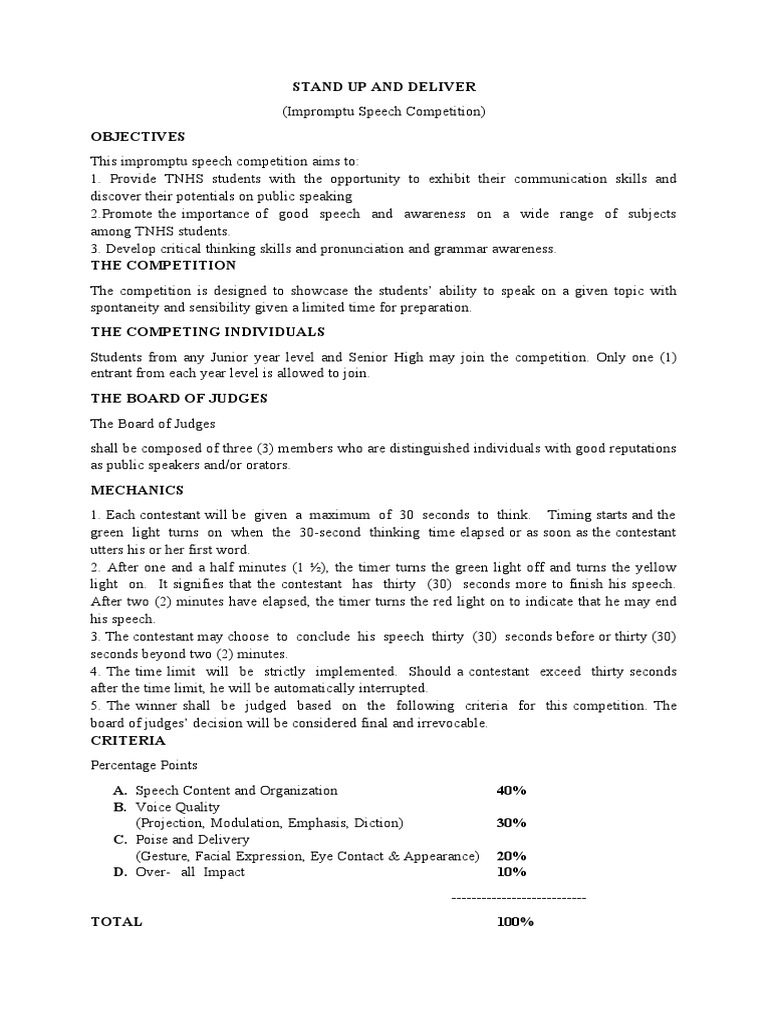 STAND UP AND DELIVER

(Impromptu Speech Competition)

OBJECTIVES

This impromptu speech competition aims to:
1. Provide TNHS students with the opportunity to exhibit their communication skills and discover their potentials on public speaking
2.Promote the importance of good speech and awareness on a wide range of subjects among TNHS students.
3. Develop critical thinking skills and pronunciation and grammar awareness.

THE COMPETITION

The competition is designed to showcase the students' ability to speak on a given topic with spontaneity and sensibility given a limited time for preparation.

THE COMPETING INDIVIDUALS

Students from any Junior year level and Senior High may join the competition. Only one (1) entrant from each year level is allowed to join.

THE BOARD OF JUDGES

The Board of Judges

shall be composed of three (3) members who are distinguished individuals with good reputations as public speakers and/or orators.

MECHANICS

1. Each contestant will be given a maximum of 30 seconds to think. Timing starts and the green light turns on when the 30-second thinking time elapsed or as soon as the contestant utters his or her first word.
2. After one and a half minutes (1 ½), the timer turns the green light off and turns the yellow light on. It signifies that the contestant has thirty (30) seconds more to finish his speech. After two (2) minutes have elapsed, the timer turns the red light on to indicate that he may end his speech.
3. The contestant may choose to conclude his speech thirty (30) seconds before or thirty (30) seconds beyond two (2) minutes.
4. The time limit will be strictly implemented. Should a contestant exceed thirty seconds after the time limit, he will be automatically interrupted.
5. The winner shall be judged based on the following criteria for this competition. The board of judges' decision will be considered final and irrevocable.

CRITERIA

Percentage Points

A. Speech Content and Organization 40%
B. Voice Quality
(Projection, Modulation, Emphasis, Diction) 30%
C. Poise and Delivery
(Gesture, Facial Expression, Eye Contact & Appearance) 20%
D. Over- all Impact 10%

---------------------------

TOTAL 100%